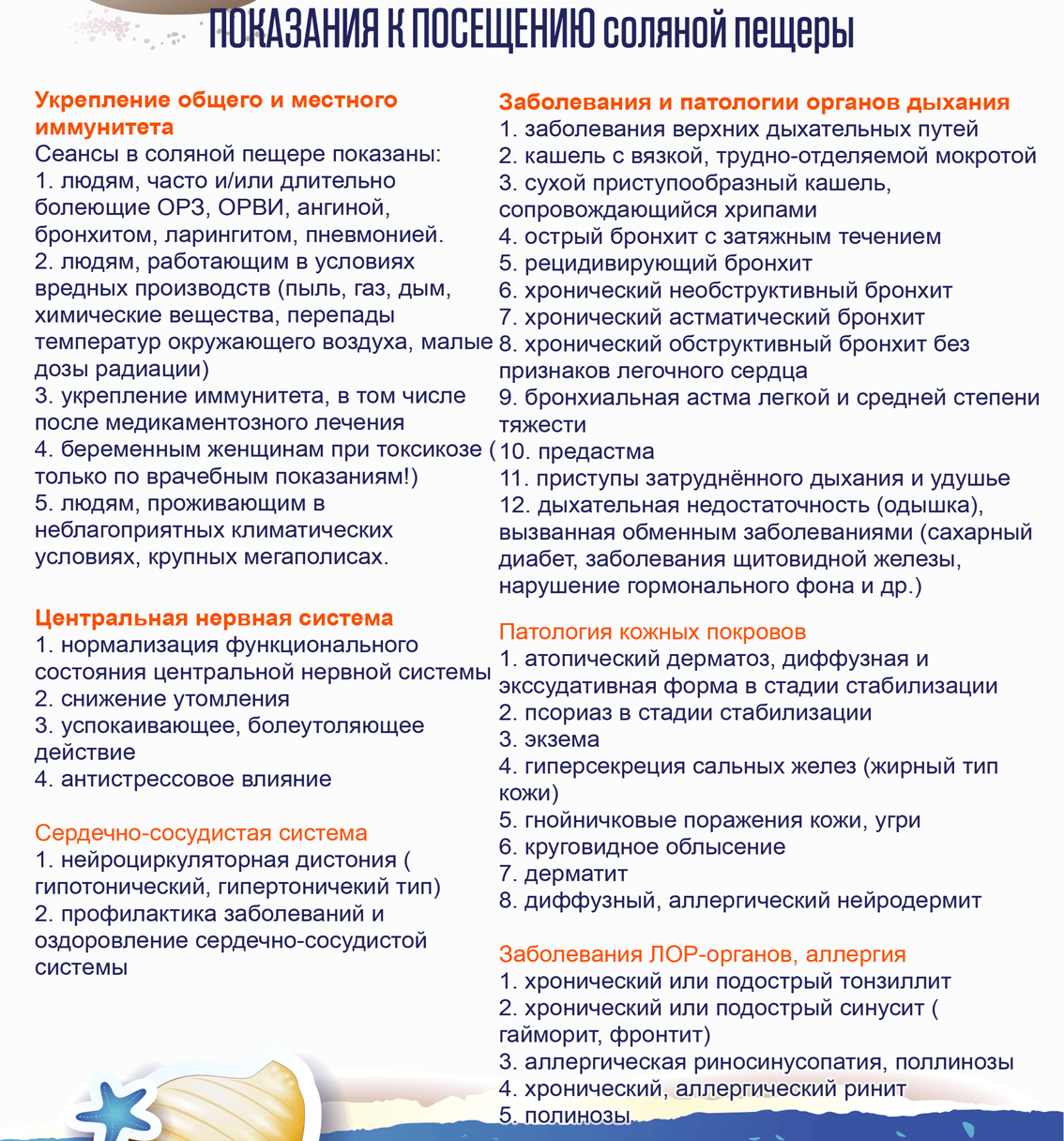 ПОКАЗАНИЯ К ПОСЕЩЕНИЮ соляной пещеры

Укрепление общего и местного иммунитета
Сеансы в соляной пещере показаны:
1. людям, часто и/или длительно болеющие ОРЗ, ОРВИ, ангиной, бронхитом, ларингитом, пневмонией.
2. людям, работающим в условиях вредных производств (пыль, газ, дым, химические вещества, перепады температур окружающего воздуха, малые дозы радиации)
3. укрепление иммунитета, в том числе после медикаментозного лечения
4. беременным женщинам при токсикозе ( только по врачебным показаниям!)
5. людям, проживающим в неблагоприятных климатических условиях, крупных мегаполисах.

Центральная нервная система
1. нормализация функционального состояния центральной нервной системы
2. снижение утомления
3. успокаивающее, болеутоляющее действие
4. антистрессовое влияние

Сердечно-сосудистая система
1. нейроциркуляторная дистония ( гипотонический, гипертоничекий тип)
2. профилактика заболеваний и оздоровление сердечно-сосудистой системы

Заболевания и патологии органов дыхания
1. заболевания верхних дыхательных путей
2. кашель с вязкой, трудно-отделяемой мокротой
3. сухой приступообразный кашель, сопровождающийся хрипами
4. острый бронхит с затяжным течением
5. рецидивирующий бронхит
6. хронический необструктивный бронхит
7. хронический астматический бронхит
8. хронический обструктивный бронхит без признаков легочного сердца
9. бронхиальная астма легкой и средней степени тяжести
10. предастма
11. приступы затруднённого дыхания и удушье
12. дыхательная недостаточность (одышка), вызванная обменным заболеваниями (сахарный диабет, заболевания щитовидной железы, нарушение гормонального фона и др.)

Патология кожных покровов
1. атопический дерматоз, диффузная и экссудативная форма в стадии стабилизации
2. псориаз в стадии стабилизации
3. экзема
4. гиперсекреция сальных желез (жирный тип кожи)
5. гнойничковые поражения кожи, угри
6. круговидное облысение
7. дерматит
8. диффузный, аллергический нейродермит

Заболевания ЛОР-органов, аллергия
1. хронический или подострый тонзиллит
2. хронический или подострый синусит ( гайморит, фронтит)
3. аллергическая риносинусопатия, поллинозы
4. хронический, аллергический ринит
5. полинозы.